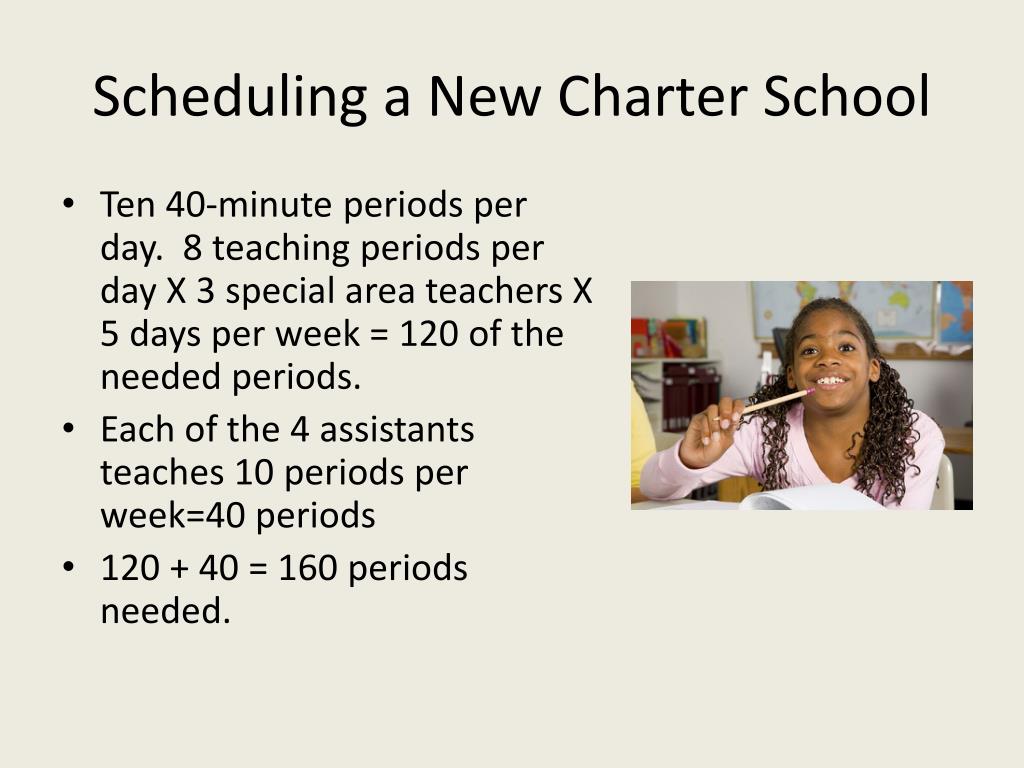 Scheduling a New Charter School

• Ten 40-minute periods per day. 8 teaching periods per day X 3 special area teachers X 5 days per week = 120 of the needed periods.
• Each of the 4 assistants teaches 10 periods per week=40 periods
• 120 + 40 = 160 periods needed.